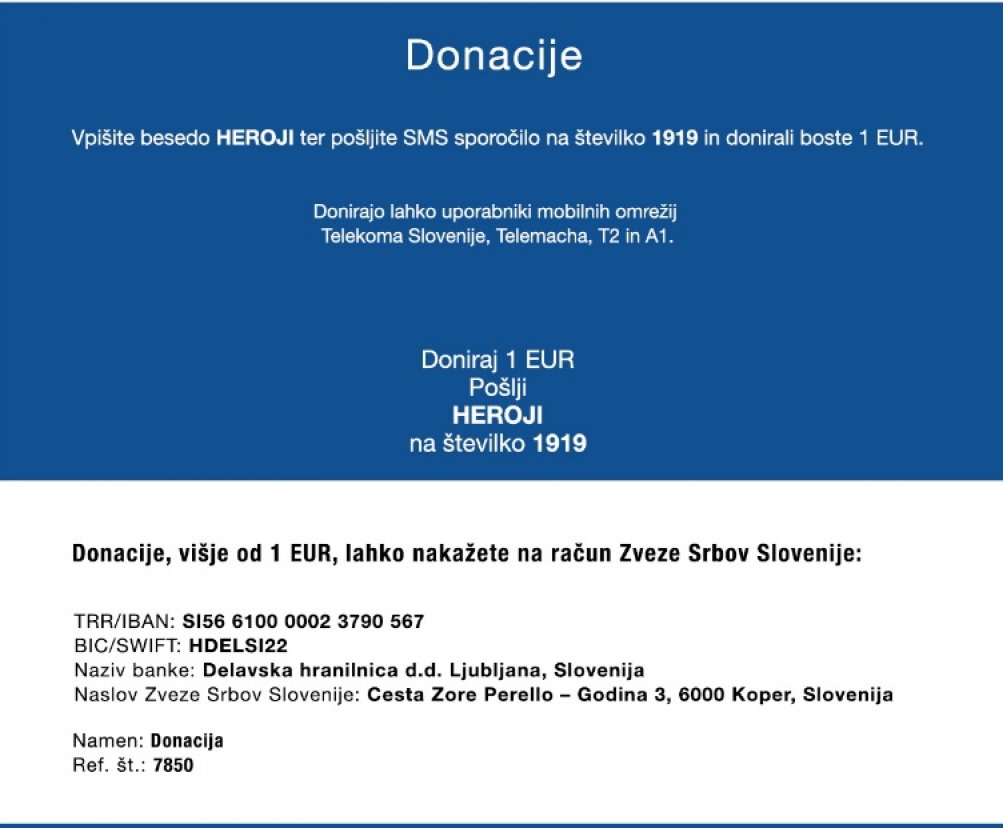 Donacije

Vpišite besedo HEROJI ter pošljite SMS sporočilo na številko 1919 in donirali boste 1 EUR.

Donirajo lahko uporabniki mobilnih omrežij Telekoma Slovenije, Telemacha, T2 in A1.

Doniraj 1 EUR
Pošlji
HEROJI
na številko 1919

Donacije, višje od 1 EUR, lahko nakažete na račun Zveze Srbov Slovenije:

TRR/IBAN: SI56 6100 0002 3790 567
BIC/SWIFT: HDELSI22
Naziv banke: Delavska hranilnica d.d. Ljubljana, Slovenija
Naslov Zveze Srbov Slovenije: Cesta Zore Perello – Godina 3, 6000 Koper, Slovenija

Namen: Donacija
Ref. št.: 7850